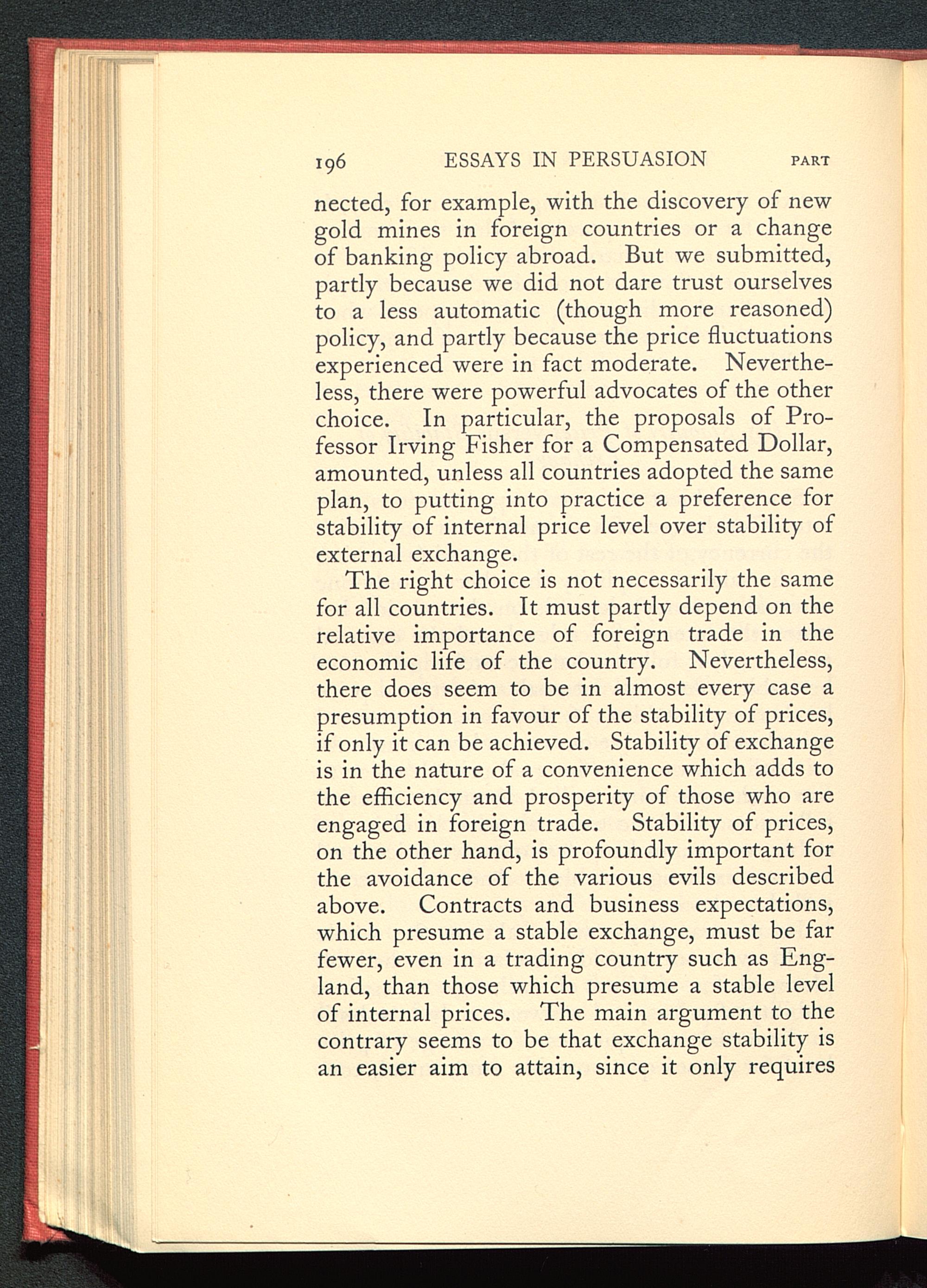 196 ESSAYS IN PERSUASION PART

nected, for example, with the discovery of new gold mines in foreign countries or a change of banking policy abroad. But we submitted, partly because we did not dare trust ourselves to a less automatic (though more reasoned) policy, and partly because the price fluctuations experienced were in fact moderate. Nevertheless, there were powerful advocates of the other choice. In particular, the proposals of Professor Irving Fisher for a Compensated Dollar, amounted, unless all countries adopted the same plan, to putting into practice a preference for stability of internal price level over stability of external exchange.

The right choice is not necessarily the same for all countries. It must partly depend on the relative importance of foreign trade in the economic life of the country. Nevertheless, there does seem to be in almost every case a presumption in favour of the stability of prices, if only it can be achieved. Stability of exchange is in the nature of a convenience which adds to the efficiency and prosperity of those who are engaged in foreign trade. Stability of prices, on the other hand, is profoundly important for the avoidance of the various evils described above. Contracts and business expectations, which presume a stable exchange, must be far fewer, even in a trading country such as England, than those which presume a stable level of internal prices. The main argument to the contrary seems to be that exchange stability is an easier aim to attain, since it only requires